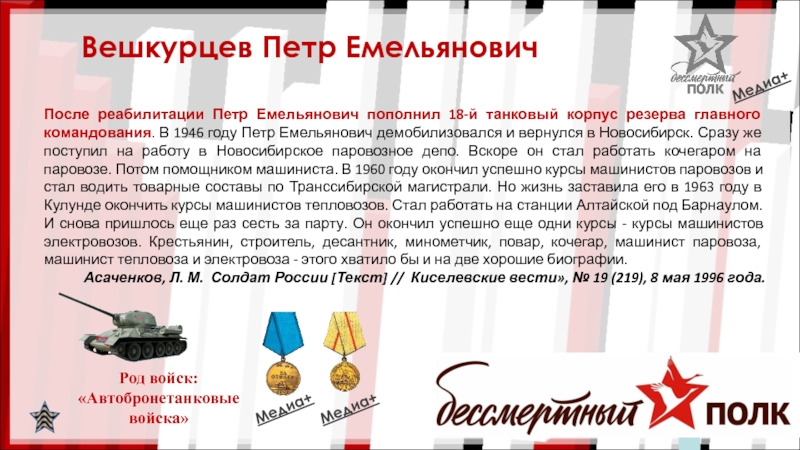 Вешкурцев Петр Емельянович

бессмертный ПОЛК

Медиа+

После реабилитации Петр Емельянович пополнил 18-й танковый корпус резерва главного командования. В 1946 году Петр Емельянович демобилизовался и вернулся в Новосибирск. Сразу же поступил на работу в Новосибирское паровозное депо. Вскоре он стал работать кочегаром на паровозе. Потом помощником машиниста. В 1960 году окончил успешно курсы машинистов паровозов и стал водить товарные составы по Транссибирской магистрали. Но жизнь заставила его в 1963 году в Кулунде окончить курсы машинистов тепловозов. Стал работать на станции Алтайской под Барнаулом. И снова пришлось еще раз сесть за парту. Он окончил успешно еще одни курсы - курсы машинистов электровозов. Крестьянин, строитель, десантник, минометчик, повар, кочегар, машинист паровоза, машинист тепловоза и электровоза - этого хватило бы и на две хорошие биографии.

Асаченков, Л. М. Солдат России [Текст] // Киселевские вести», № 19 (219), 8 мая 1996 года.

Род войск:
«Автобронетанковые войска»

Медиа+

Медиа+

бессмертный ПОЛК